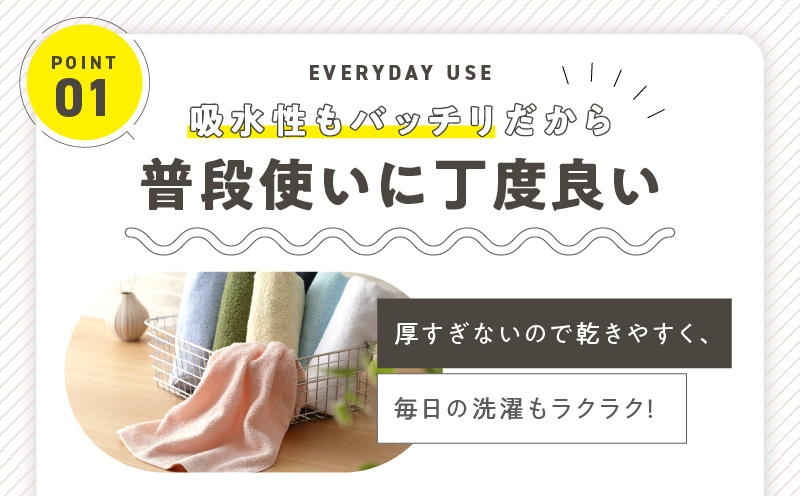 POINT
01

EVERYDAY USE

吸水性もバッチリだから
普段使いに丁度良い

厚すぎないので乾きやすく、

毎日の洗濯もラクラク!